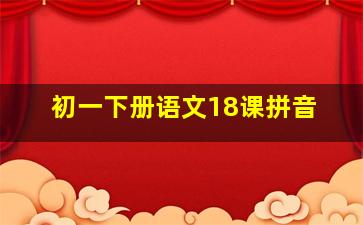 初一下册语文18课拼音